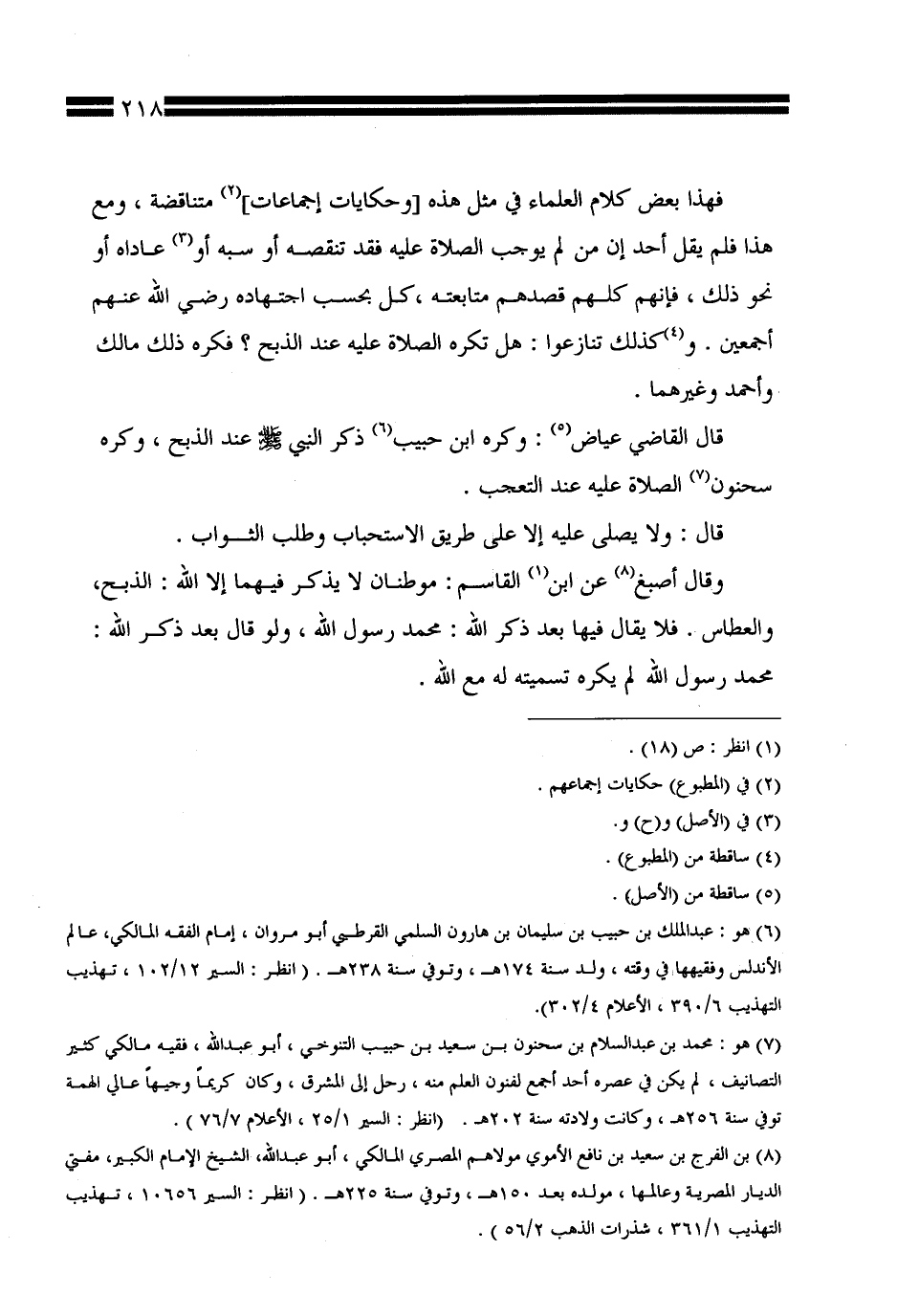 ٢١٨

فهذا بعض كلام العلماء في مثل هذه [وحكايات إجماعات]$^{(٢)}$ متناقضة ، ومع هذا فلم يقل أحد إن من لم يوجب الصلاة عليه فقد تنقصه أو سبه أو$^{(٣)}$ عاداه أو نحو ذلك ، فإنهم كلهم قصدهم متابعته ،كل بحسب اجتهاده رضي الله عنهم أجمعين . و$^{(٤)}$كذلك تنازعوا : هل تكره الصلاة عليه عند الذبح ؟ فكره ذلك مالك وأحمد وغيرهما .

قال القاضي عياض$^{(٥)}$ : وكره ابن حبيب$^{(٦)}$ ذكر النبي ﷺ عند الذبح ، وكره سحنون$^{(٧)}$ الصلاة عليه عند التعجب .

قال : ولا يصلى عليه إلا على طريق الاستحباب وطلب الثواب .

وقال أصبغ$^{(٨)}$ عن ابن$^{(١)}$ القاسم : موطنان لا يذكر فيهما إلا الله : الذبح، والعطاس . فلا يقال فيها بعد ذكر الله : محمد رسول الله ، ولو قال بعد ذكر الله : محمد رسول الله لم يكره تسميته له مع الله .

(١) انظر : ص (١٨) .
(٢) في (المطبوع) حكايات إجماعهم .
(٣) في (الأصل) و(ح) و.
(٤) ساقطة من (المطبوع) .
(٥) ساقطة من (الأصل) .
(٦) هو : عبدالملك بن حبيب بن سليمان بن هارون السلمي القرطبي أبو مروان ، إمام الفقه المالكي، عالم الأندلس وفقيهها في وقته ، ولد سنة ١٧٤هـ ، وتوفي سنة ٢٣٨هـ . ( انظر : السير ١٠٢/١٢ ، تهذيب التهذيب ٣٩٠/٦ ، الأعلام ٣٠٢/٤).
(٧) هو : محمد بن عبدالسلام بن سحنون بن سعيد بن حبيب التنوخي ، أبو عبدالله ، فقيه مالكي كثير التصانيف ، لم يكن في عصره أحد أجمع لفنون العلم منه ، رحل إلى المشرق ، وكان كريماً وجيهاً عالي الهمة توفي سنة ٢٥٦هـ ، وكانت ولادته سنة ٢٠٢هـ . (انظر : السير ٢٥/١ ، الأعلام ٧٦/٧ ) .
(٨) بن الفرج بن سعيد بن نافع الأموي مولاهم المصري المالكي ، أبو عبدالله، الشيخ الإمام الكبير، مفتي الديار المصرية وعالمها ، مولده بعد ١٥٠هـ ، وتوفي سنة ٢٢٥هـ . ( انظر : السير ١٠٦٥٦ ، تهذيب التهذيب ٣٦١/١ ، شذرات الذهب ٥٦/٢ ) .